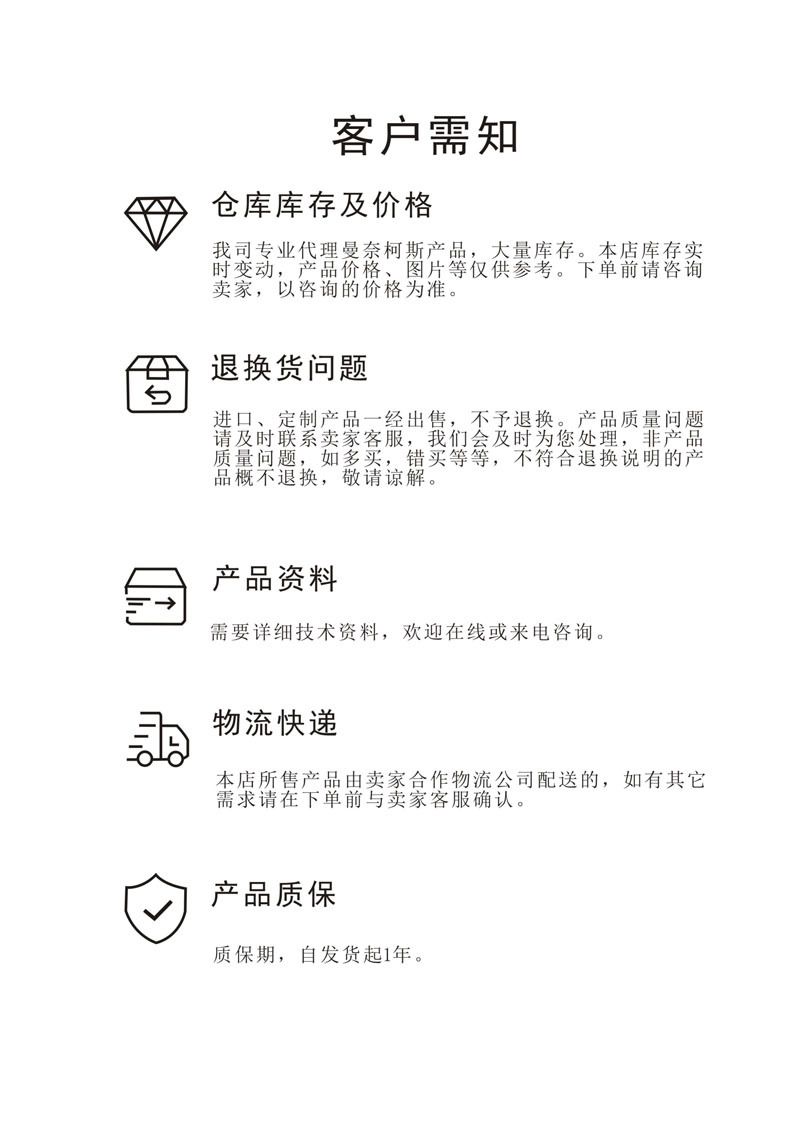 客户需知

仓库库存及价格

我司专业代理曼奈柯斯产品，大量库存。本店库存实时变动，产品价格、图片等仅供参考。下单前请咨询卖家，以咨询的价格为准。

退换货问题

进口、定制产品一经出售，不予退换。产品质量问题请及时联系卖家客服，我们会及时为您处理，非产品质量问题，如多买，错买等等，不符合退换说明的产品概不退换，敬请谅解。

产品资料

需要详细技术资料，欢迎在线或来电咨询。

物流快递

本店所售产品由卖家合作物流公司配送的，如有其它需求请在下单前与卖家客服确认。

产品质保

质保期，自发货起1年。